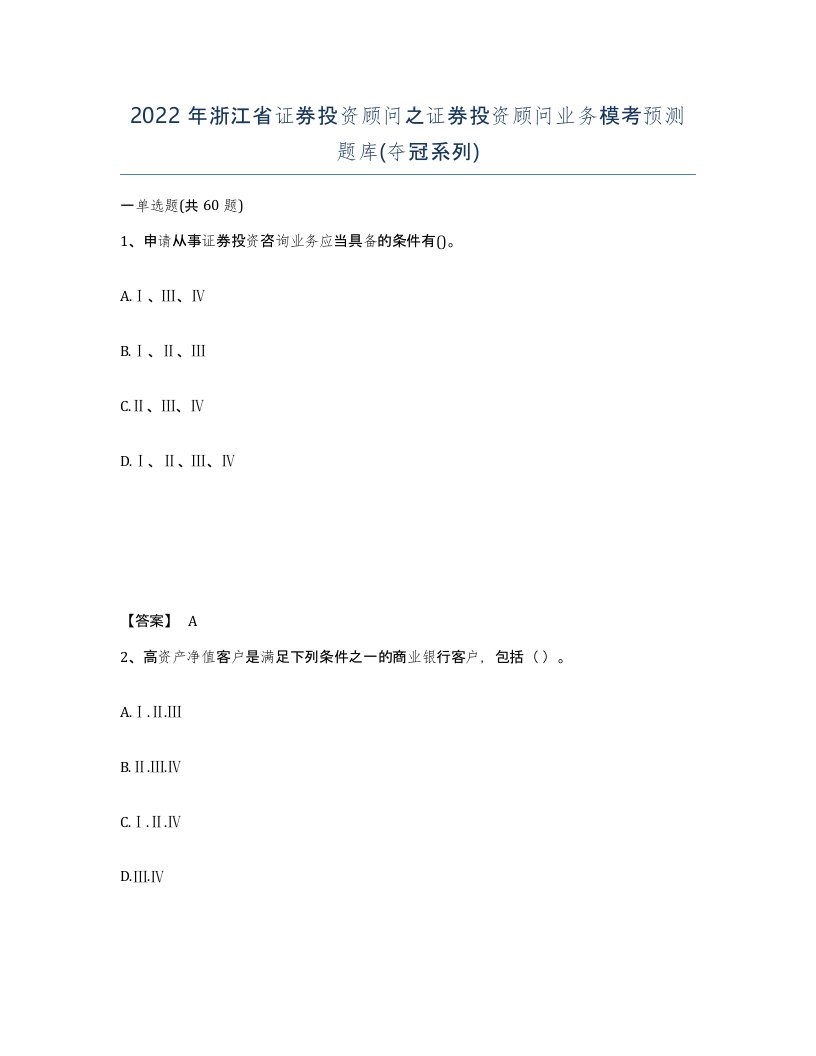 2022年浙江省证券投资顾问之证券投资顾问业务模考预测题库(夺冠系列)

一单选题(共60题)

1、申请从事证券投资咨询业务应当具备的条件有()。

A.Ⅰ、Ⅲ、Ⅳ

B.Ⅰ、Ⅱ、Ⅲ

C.Ⅱ、Ⅲ、Ⅳ

D.Ⅰ、Ⅱ、Ⅲ、Ⅳ

【答案】 A

2、高资产净值客户是满足下列条件之一的商业银行客户，包括（）。

A.Ⅰ.Ⅱ.Ⅲ

B.Ⅱ.Ⅲ.Ⅳ

C.Ⅰ.Ⅱ.Ⅳ

D.Ⅲ.Ⅳ